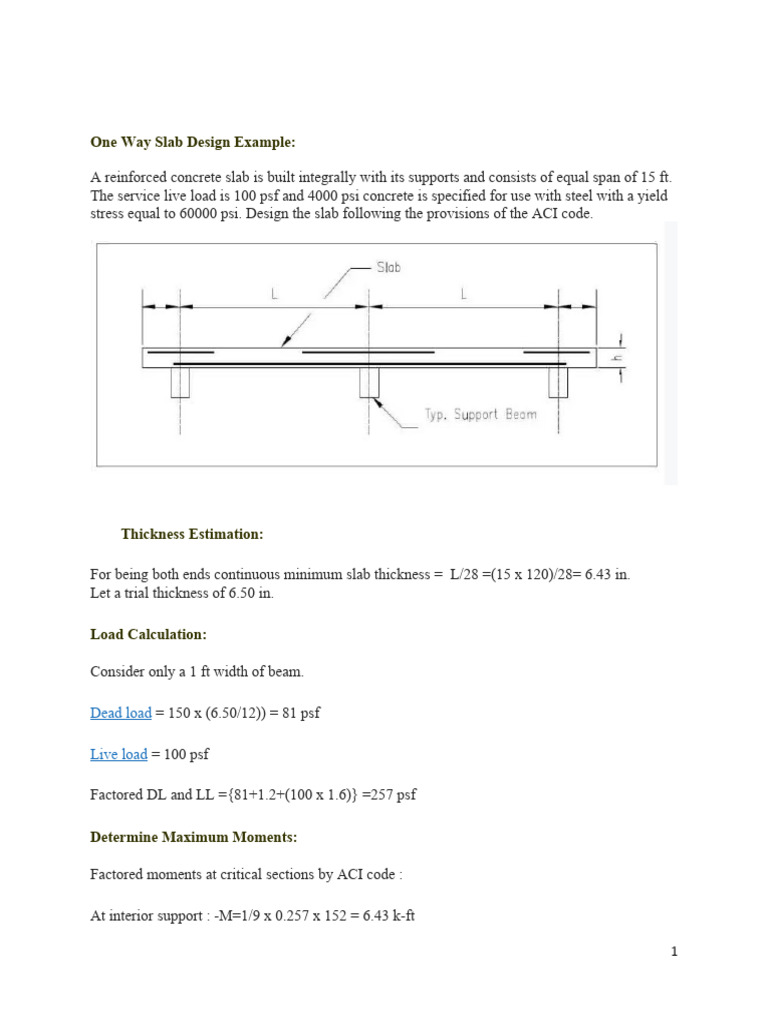 One Way Slab Design Example:

A reinforced concrete slab is built integrally with its supports and consists of equal span of 15 ft. The service live load is 100 psf and 4000 psi concrete is specified for use with steel with a yield stress equal to 60000 psi. Design the slab following the provisions of the ACI code.

Slab

L

L

h

Typ. Support Beam

Thickness Estimation:

For being both ends continuous minimum slab thickness = L/28 =(15 x 120)/28= 6.43 in. Let a trial thickness of 6.50 in.

Load Calculation:

Consider only a 1 ft width of beam.

Dead load = 150 x (6.50/12)) = 81 psf

Live load = 100 psf

Factored DL and LL ={81+1.2+(100 x 1.6)} =257 psf

Determine Maximum Moments:

Factored moments at critical sections by ACI code :

At interior support : -M=1/9 x 0.257 x 152 = 6.43 k-ft

1